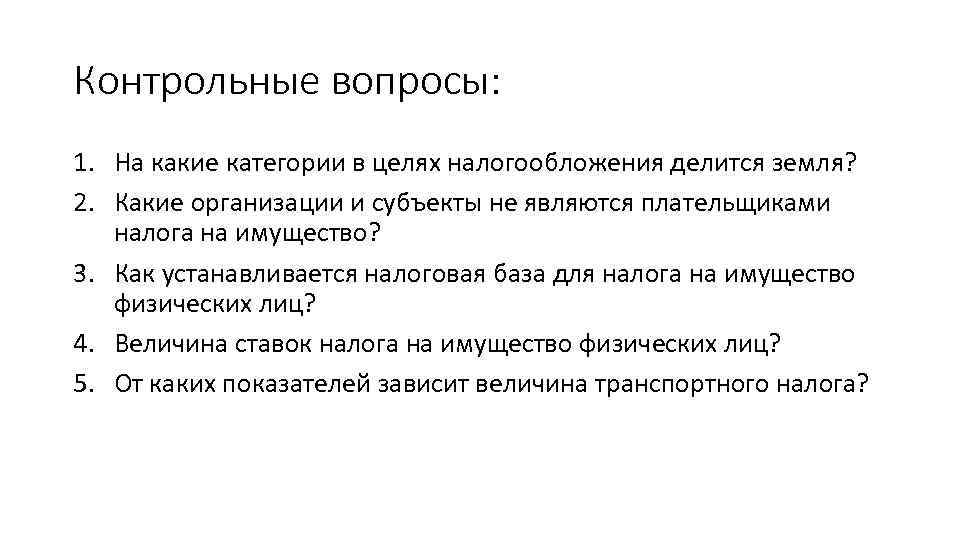 Контрольные вопросы:

1. На какие категории в целях налогообложения делится земля?
2. Какие организации и субъекты не являются плательщиками налога на имущество?
3. Как устанавливается налоговая база для налога на имущество физических лиц?
4. Величина ставок налога на имущество физических лиц?
5. От каких показателей зависит величина транспортного налога?